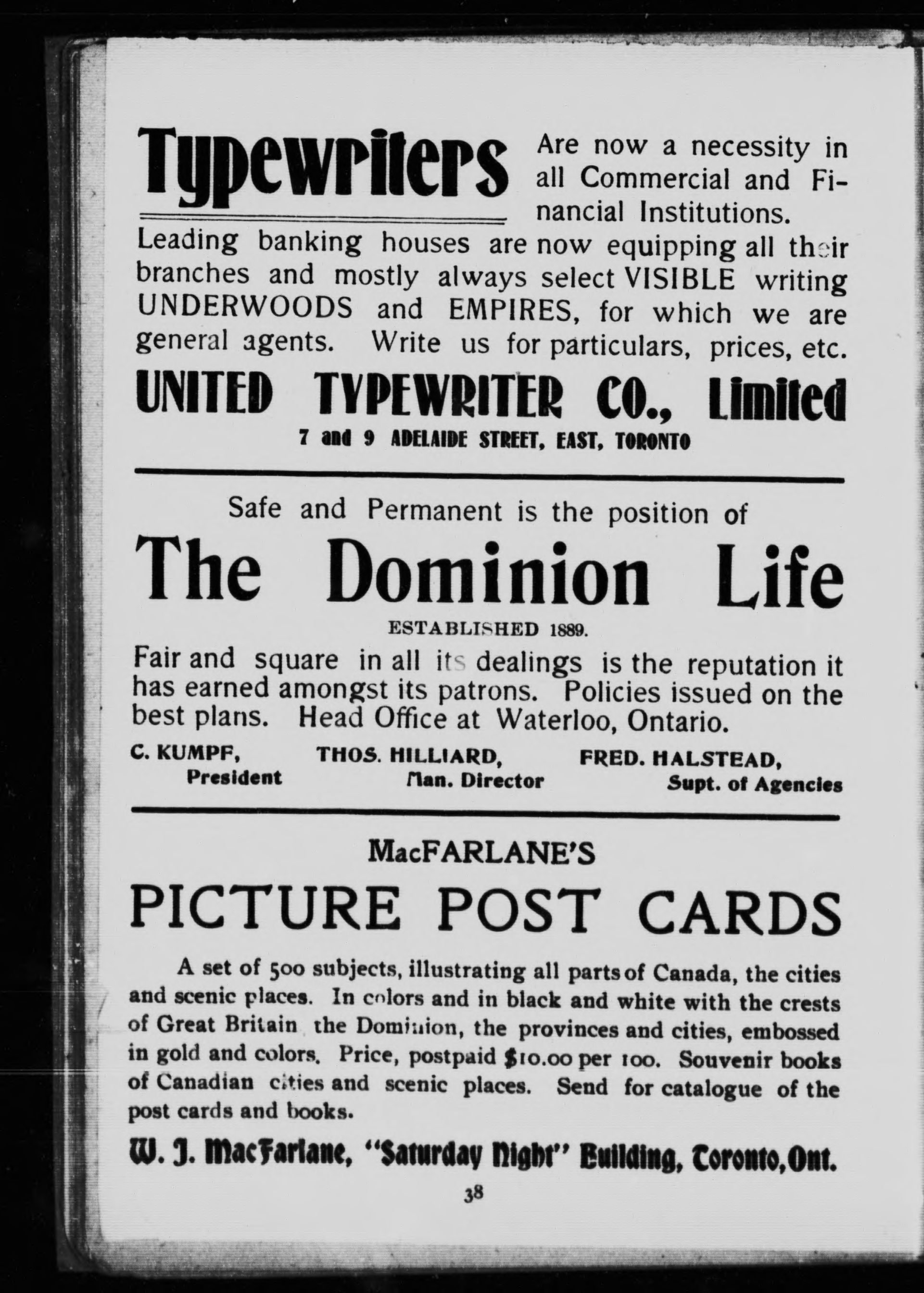 Typewriters Are now a necessity in all Commercial and Financial Institutions.

Leading banking houses are now equipping all their branches and mostly always select VISIBLE writing UNDERWOODS and EMPIRES, for which we are general agents. Write us for particulars, prices, etc.

UNITED TYPEWRITER CO., Limited

7 and 9 ADELAIDE STREET, EAST, TORONTO

Safe and Permanent is the position of

The Dominion Life

ESTABLISHED 1889.

Fair and square in all its dealings is the reputation it has earned amongst its patrons. Policies issued on the best plans. Head Office at Waterloo, Ontario.

C. KUMPF, President THOS. HILLIARD, Man. Director FRED. HALSTEAD, Supt. of Agencies

MacFARLANE'S

PICTURE POST CARDS

A set of 500 subjects, illustrating all parts of Canada, the cities and scenic places. In colors and in black and white with the crests of Great Britain the Dominion, the provinces and cities, embossed in gold and colors. Price, postpaid $10.00 per 100. Souvenir books of Canadian cities and scenic places. Send for catalogue of the post cards and books.

W. J. MacFarlane, "Saturday Night" Building, Toronto, Ont.

38